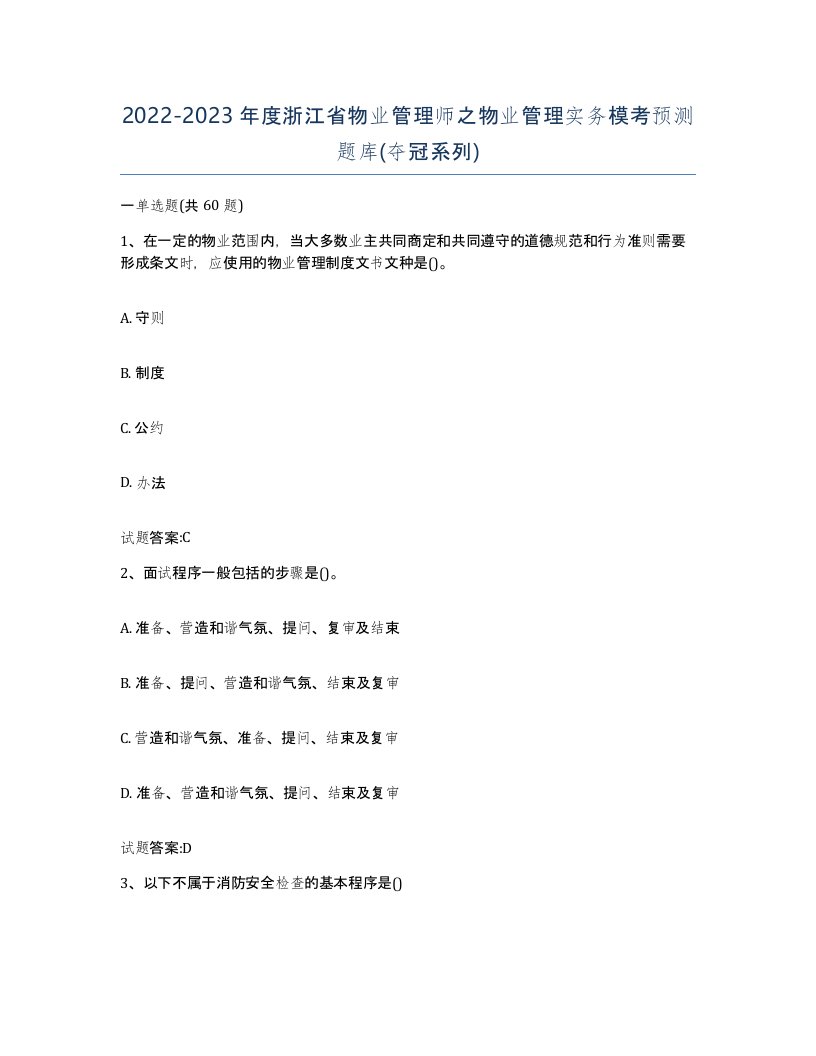 2022-2023年度浙江省物业管理师之物业管理实务模考预测题库(夺冠系列)

一单选题(共60题)

1、在一定的物业范围内，当大多数业主共同商定和共同遵守的道德规范和行为准则需要形成条文时，应使用的物业管理制度文书文种是()。

A. 守则

B. 制度

C. 公约

D. 办法

试题答案:C

2、面试程序一般包括的步骤是()。

A. 准备、营造和谐气氛、提问、复审及结束

B. 准备、提问、营造和谐气氛、结束及复审

C. 营造和谐气氛、准备、提问、结束及复审

D. 准备、营造和谐气氛、提问、结束及复审

试题答案:D

3、以下不属于消防安全检查的基本程序是()